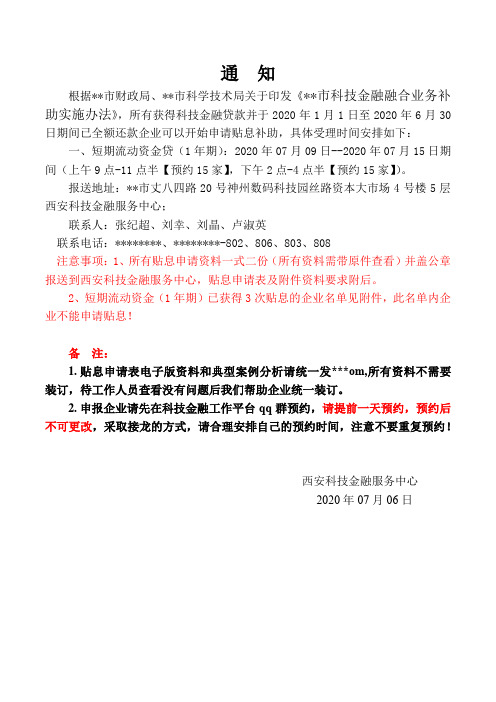 通　知

根据**市财政局、**市科学技术局关于印发《**市科技金融融合业务补助实施办法》，所有获得科技金融贷款并于 2020 年 1 月 1 日至 2020 年 6 月 30 日期间已全额还款企业可以开始申请贴息补助，具体受理时间安排如下：

一、短期流动资金贷（1 年期）：2020 年 07 月 09 日--2020 年 07 月 15 日期间（上午 9 点-11 点半【预约 15 家】，下午 2 点-4 点半【预约 15 家】）。

报送地址：**市丈八四路 20 号神州数码科技园丝路资本大市场 4 号楼 5 层西安科技金融服务中心；

联系人：张纪超、刘幸、刘晶、卢淑英

联系电话：********、********-802、806、803、808

注意事项：1、所有贴息申请资料一式二份（所有资料需带原件查看）并盖公章报送到西安科技金融服务中心，贴息申请表及附件资料要求附后。

2、短期流动资金（1 年期）已获得 3 次贴息的企业名单见附件，此名单内企业不能申请贴息！

备　注：

1. 贴息申请表电子版资料和典型案例分析请统一发***om,所有资料不需要装订，待工作人员查看没有问题后我们帮助企业统一装订。

2. 申报企业请先在科技金融工作平台 qq 群预约，请提前一天预约，预约后不可更改，采取接龙的方式，请合理安排自己的预约时间，注意不要重复预约！

西安科技金融服务中心
2020 年 07 月 06 日